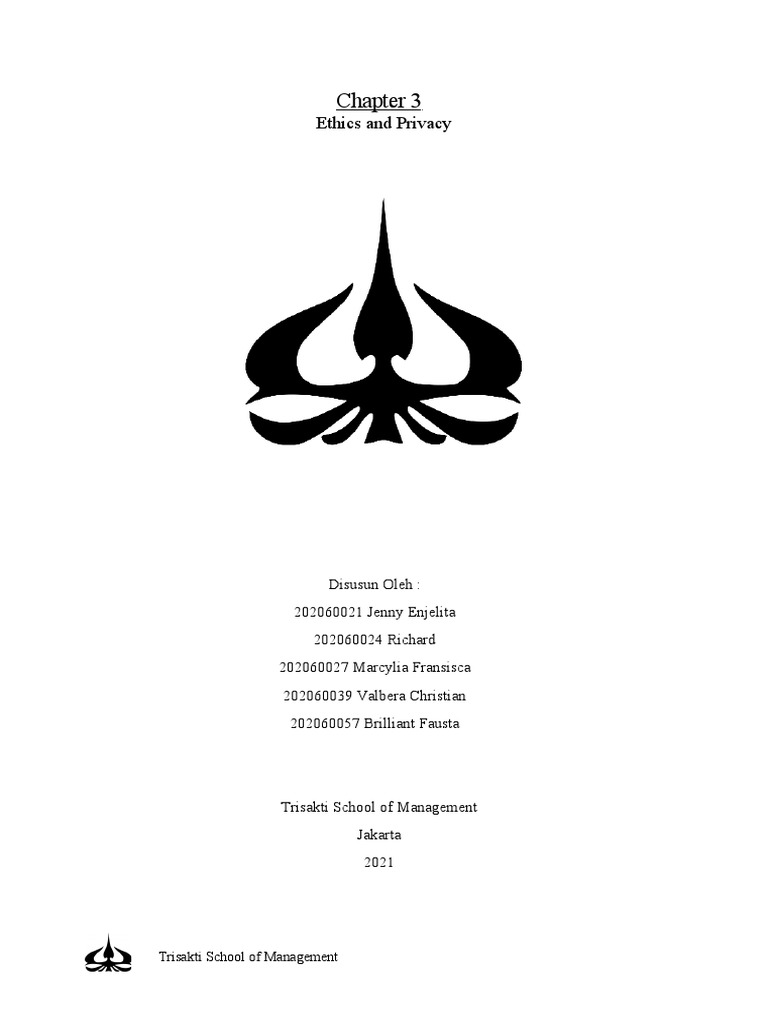 Chapter 3
Ethics and Privacy

Disusun Oleh :
202060021 Jenny Enjelita
202060024 Richard
202060027 Marcylia Fransisca
202060039 Valbera Christian
202060057 Brilliant Fausta

Trisakti School of Management
Jakarta
2021

Trisakti School of Management